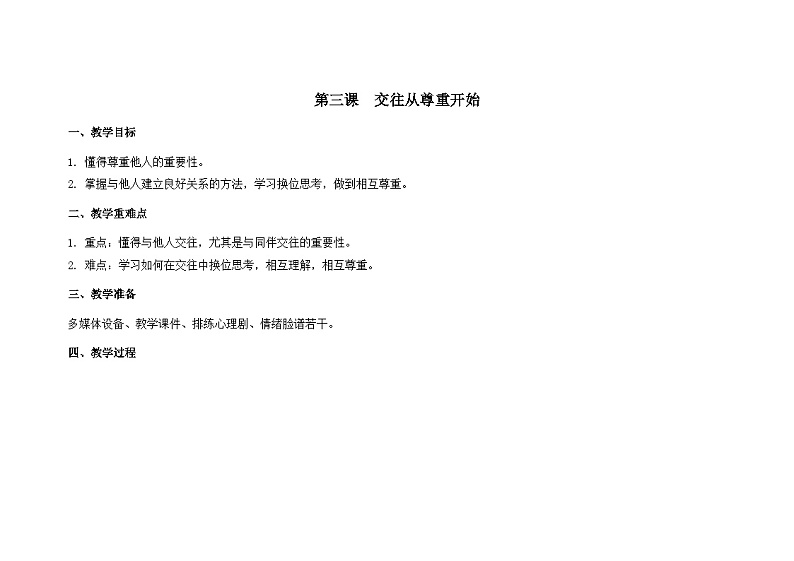 第三课　交往从尊重开始

一、教学目标

1. 懂得尊重他人的重要性。
2. 掌握与他人建立良好关系的方法，学习换位思考，做到相互尊重。

二、教学重难点

1. 重点：懂得与他人交往，尤其是与同伴交往的重要性。
2. 难点：学习如何在交往中换位思考，相互理解，相互尊重。

三、教学准备

多媒体设备、教学课件、排练心理剧、情绪脸谱若干。

四、教学过程